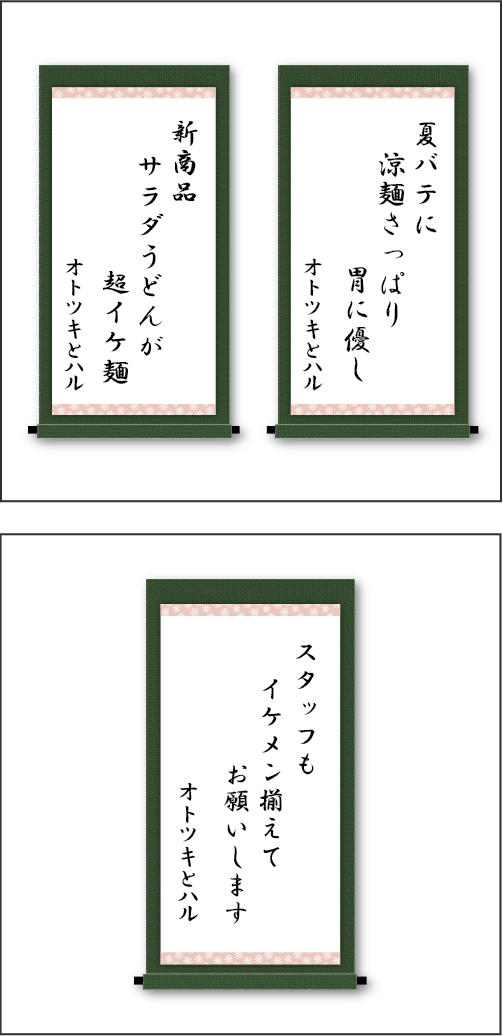 夏バテに
涼麺さっぱり
胃に優し
オトツキとハル

新商品
サラダうどんが
超イケ麺
オトツキとハル

スタッフも
イケメン揃えて
お願いします
オトツキとハル